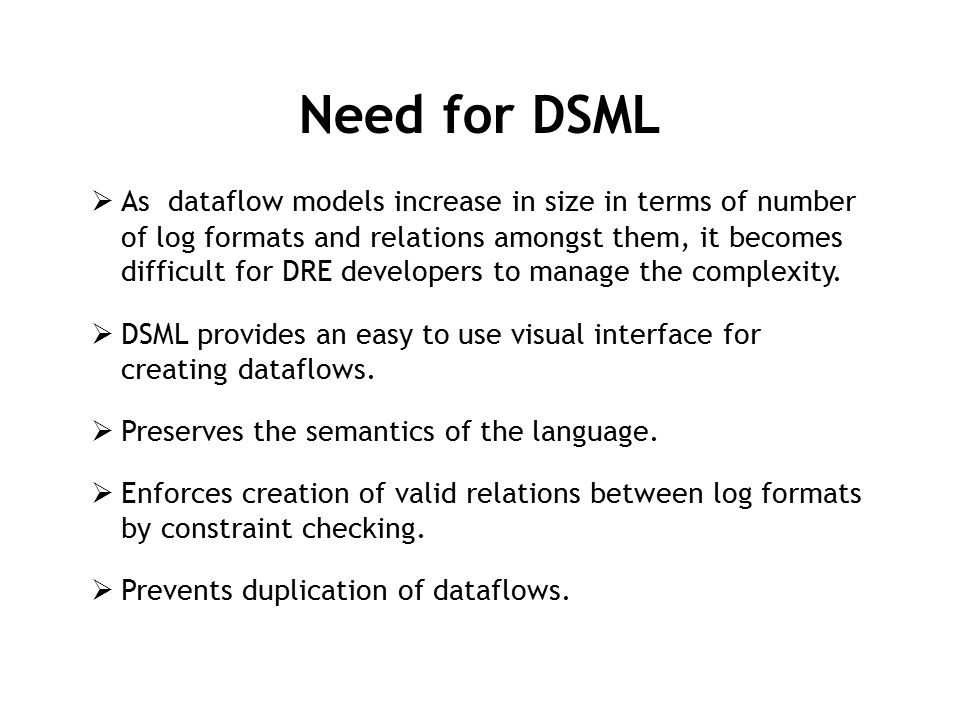 Need for DSML

➢ As dataflow models increase in size in terms of number of log formats and relations amongst them, it becomes difficult for DRE developers to manage the complexity.

➢ DSML provides an easy to use visual interface for creating dataflows.

➢ Preserves the semantics of the language.

➢ Enforces creation of valid relations between log formats by constraint checking.

➢ Prevents duplication of dataflows.